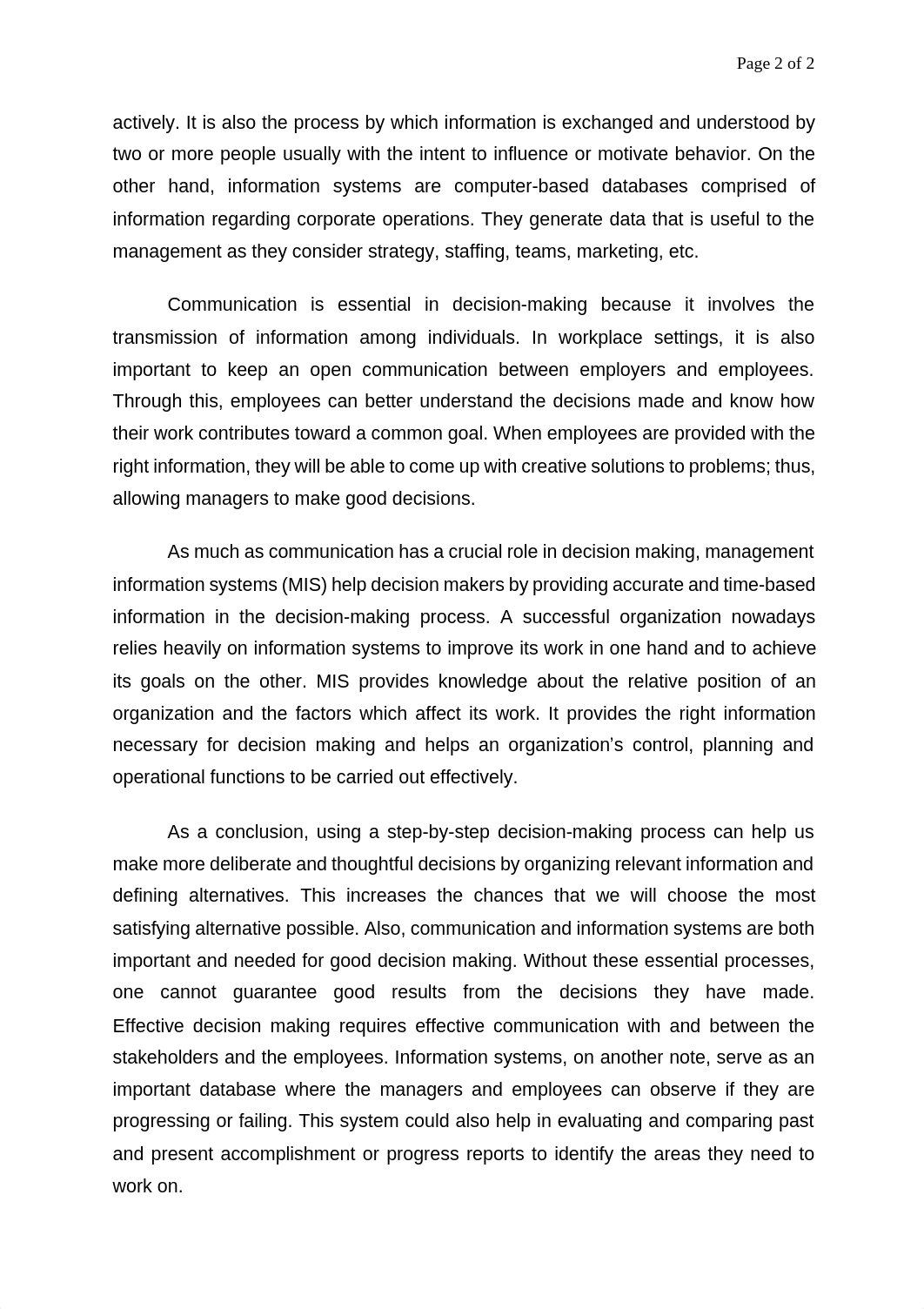 Page 2 of 2

actively. It is also the process by which information is exchanged and understood by two or more people usually with the intent to influence or motivate behavior. On the other hand, information systems are computer-based databases comprised of information regarding corporate operations. They generate data that is useful to the management as they consider strategy, staffing, teams, marketing, etc.

Communication is essential in decision-making because it involves the transmission of information among individuals. In workplace settings, it is also important to keep an open communication between employers and employees. Through this, employees can better understand the decisions made and know how their work contributes toward a common goal. When employees are provided with the right information, they will be able to come up with creative solutions to problems; thus, allowing managers to make good decisions.

As much as communication has a crucial role in decision making, management information systems (MIS) help decision makers by providing accurate and time-based information in the decision-making process. A successful organization nowadays relies heavily on information systems to improve its work in one hand and to achieve its goals on the other. MIS provides knowledge about the relative position of an organization and the factors which affect its work. It provides the right information necessary for decision making and helps an organization's control, planning and operational functions to be carried out effectively.

As a conclusion, using a step-by-step decision-making process can help us make more deliberate and thoughtful decisions by organizing relevant information and defining alternatives. This increases the chances that we will choose the most satisfying alternative possible. Also, communication and information systems are both important and needed for good decision making. Without these essential processes, one cannot guarantee good results from the decisions they have made. Effective decision making requires effective communication with and between the stakeholders and the employees. Information systems, on another note, serve as an important database where the managers and employees can observe if they are progressing or failing. This system could also help in evaluating and comparing past and present accomplishment or progress reports to identify the areas they need to work on.